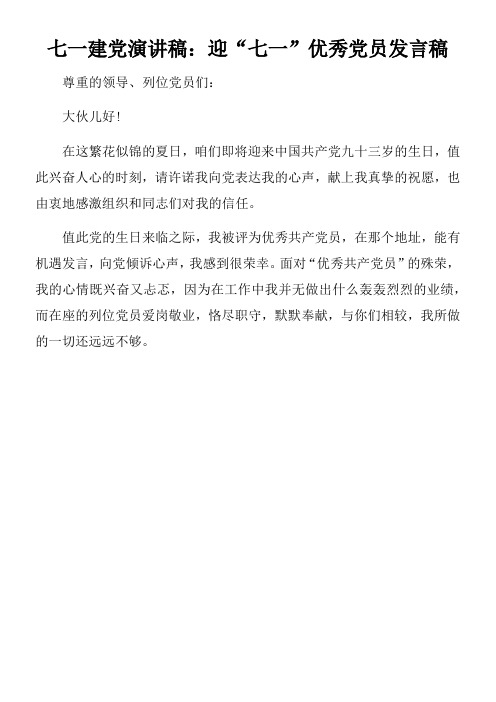 七一建党演讲稿：迎“七一”优秀党员发言稿

尊重的领导、列位党员们：

大伙儿好！

在这繁花似锦的夏日，咱们即将迎来中国共产党九十三岁的生日，值此兴奋人心的时刻，请许诺我向党表达我的心声，献上我真挚的祝愿，也由衷地感激组织和同志们对我的信任。

值此党的生日来临之际，我被评为优秀共产党员，在那个地址，能有机遇发言，向党倾诉心声，我感到很荣幸。面对“优秀共产党员”的殊荣，我的心情既兴奋又忐忑，因为在工作中我并无做出什么轰轰烈烈的业绩，而在座的列位党员爱岗敬业，恪尽职守，默默奉献，与你们相较，我所做的一切还远远不够。